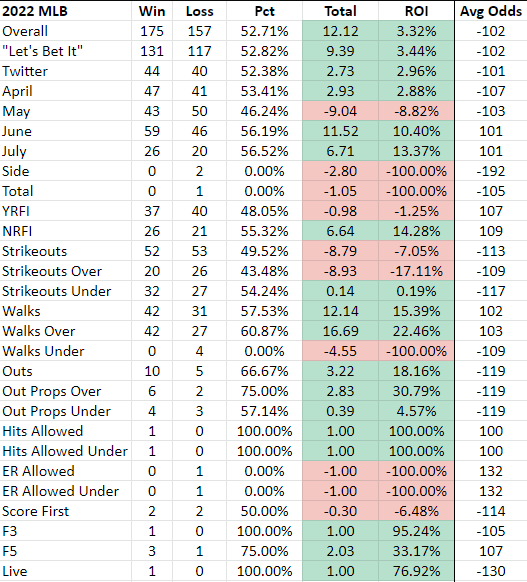 | 2022 MLB | Win | Loss | Pct | Total | ROI | Avg Odds |
|---|---|---|---|---|---|---|
| Overall | 175 | 157 | 52.71% | 12.12 | 3.32% | -102 |
| "Let's Bet It" | 131 | 117 | 52.82% | 9.39 | 3.44% | -102 |
| Twitter | 44 | 40 | 52.38% | 2.73 | 2.96% | -101 |
| April | 47 | 41 | 53.41% | 2.93 | 2.88% | -107 |
| May | 43 | 50 | 46.24% | -9.04 | -8.82% | -103 |
| June | 59 | 46 | 56.19% | 11.52 | 10.40% | 101 |
| July | 26 | 20 | 56.52% | 6.71 | 13.37% | 101 |
| Side | 0 | 2 | 0.00% | -2.80 | -100.00% | -192 |
| Total | 0 | 1 | 0.00% | -1.05 | -100.00% | -105 |
| YRFI | 37 | 40 | 48.05% | -0.98 | -1.25% | 107 |
| NRFI | 26 | 21 | 55.32% | 6.64 | 14.28% | 109 |
| Strikeouts | 52 | 53 | 49.52% | -8.79 | -7.05% | -113 |
| Strikeouts Over | 20 | 26 | 43.48% | -8.93 | -17.11% | -109 |
| Strikeouts Under | 32 | 27 | 54.24% | 0.14 | 0.19% | -117 |
| Walks | 42 | 31 | 57.53% | 12.14 | 15.39% | 102 |
| Walks Over | 42 | 27 | 60.87% | 16.69 | 22.46% | 103 |
| Walks Under | 0 | 4 | 0.00% | -4.55 | -100.00% | -109 |
| Outs | 10 | 5 | 66.67% | 3.22 | 18.16% | -119 |
| Out Props Over | 6 | 2 | 75.00% | 2.83 | 30.79% | -119 |
| Out Props Under | 4 | 3 | 57.14% | 0.39 | 4.57% | -119 |
| Hits Allowed | 1 | 0 | 100.00% | 1.00 | 100.00% | 100 |
| Hits Allowed Under | 1 | 0 | 100.00% | 1.00 | 100.00% | 100 |
| ER Allowed | 0 | 1 | 0.00% | -1.00 | -100.00% | 132 |
| ER Allowed Under | 0 | 1 | 0.00% | -1.00 | -100.00% | 132 |
| Score First | 2 | 2 | 50.00% | -0.30 | -6.48% | -114 |
| F3 | 1 | 0 | 100.00% | 1.00 | 95.24% | -105 |
| F5 | 3 | 1 | 75.00% | 2.03 | 33.17% | 107 |
| Live | 1 | 0 | 100.00% | 1.00 | 76.92% | -130 |